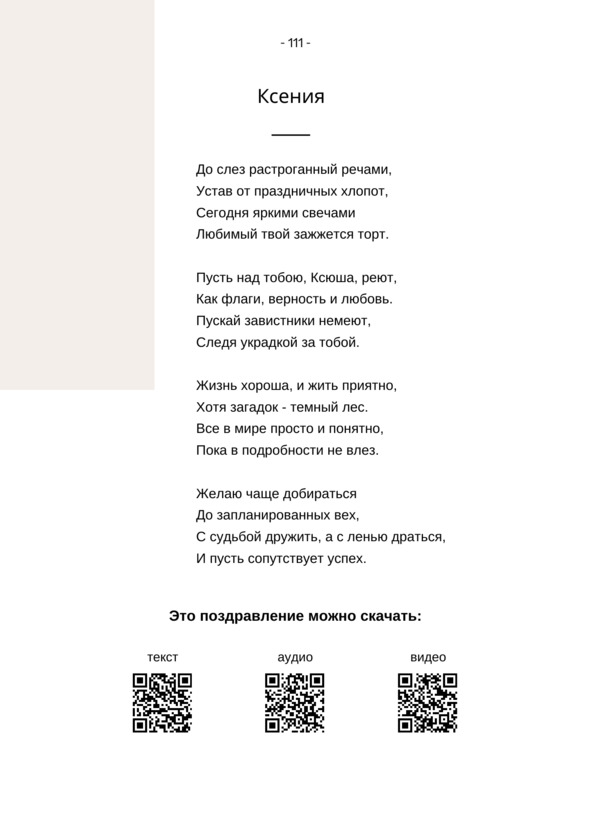 - 111 -

Ксения

До слез растроганный речами,
Устав от праздничных хлопот,
Сегодня яркими свечами
Любимый твой зажжется торт.

Пусть над тобою, Ксюша, реют,
Как флаги, верность и любовь.
Пускай завистники немеют,
Следя украдкой за тобой.

Жизнь хороша, и жить приятно,
Хотя загадок - темный лес.
Все в мире просто и понятно,
Пока в подробности не влез.

Желаю чаще добираться
До запланированных вех,
С судьбой дружить, а с ленью драться,
И пусть сопутствует успех.

Это поздравление можно скачать:

текст

аудио

видео